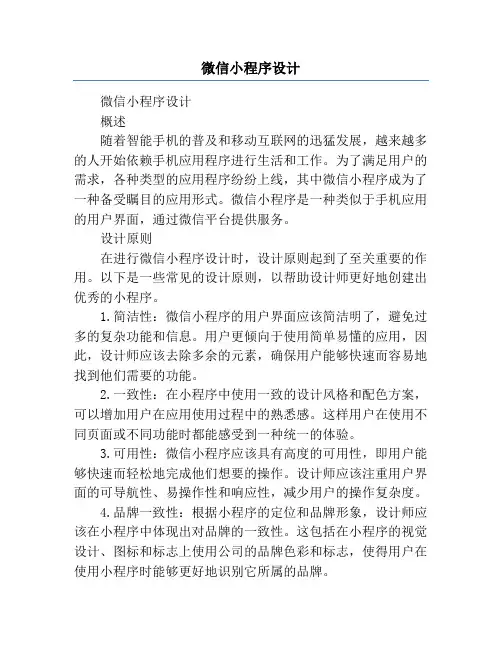 微信小程序设计

微信小程序设计

概述

随着智能手机的普及和移动互联网的迅猛发展，越来越多的人开始依赖手机应用程序进行生活和工作。为了满足用户的需求，各种类型的应用程序纷纷上线，其中微信小程序成为了一种备受瞩目的应用形式。微信小程序是一种类似于手机应用的用户界面，通过微信平台提供服务。

设计原则

在进行微信小程序设计时，设计原则起到了至关重要的作用。以下是一些常见的设计原则，以帮助设计师更好地创建出优秀的小程序。

1. 简洁性：微信小程序的用户界面应该简洁明了，避免过多的复杂功能和信息。用户更倾向于使用简单易懂的应用，因此，设计师应该去除多余的元素，确保用户能够快速而容易地找到他们需要的功能。

2. 一致性：在小程序中使用一致的设计风格和配色方案，可以增加用户在应用使用过程中的熟悉感。这样用户在使用不同页面或不同功能时都能感受到一种统一的体验。

3. 可用性：微信小程序应该具有高度的可用性，即用户能够快速而轻松地完成他们想要的操作。设计师应该注重用户界面的可导航性、易操作性和响应性，减少用户的操作复杂度。

4. 品牌一致性：根据小程序的定位和品牌形象，设计师应该在小程序中体现出对品牌的一致性。这包括在小程序的视觉设计、图标和标志上使用公司的品牌色彩和标志，使得用户在使用小程序时能够更好地识别它所属的品牌。